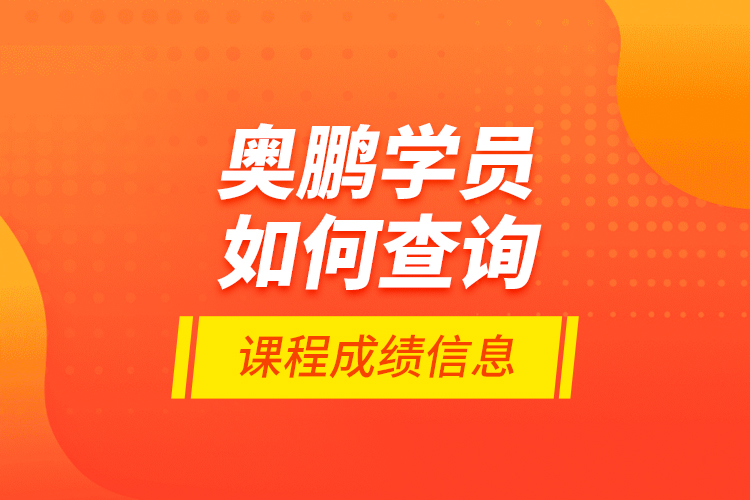 奥鹏学员
如何查询

课程成绩信息